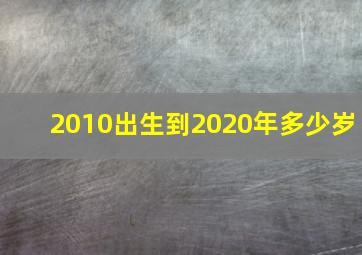 2010出生到2020年多少岁